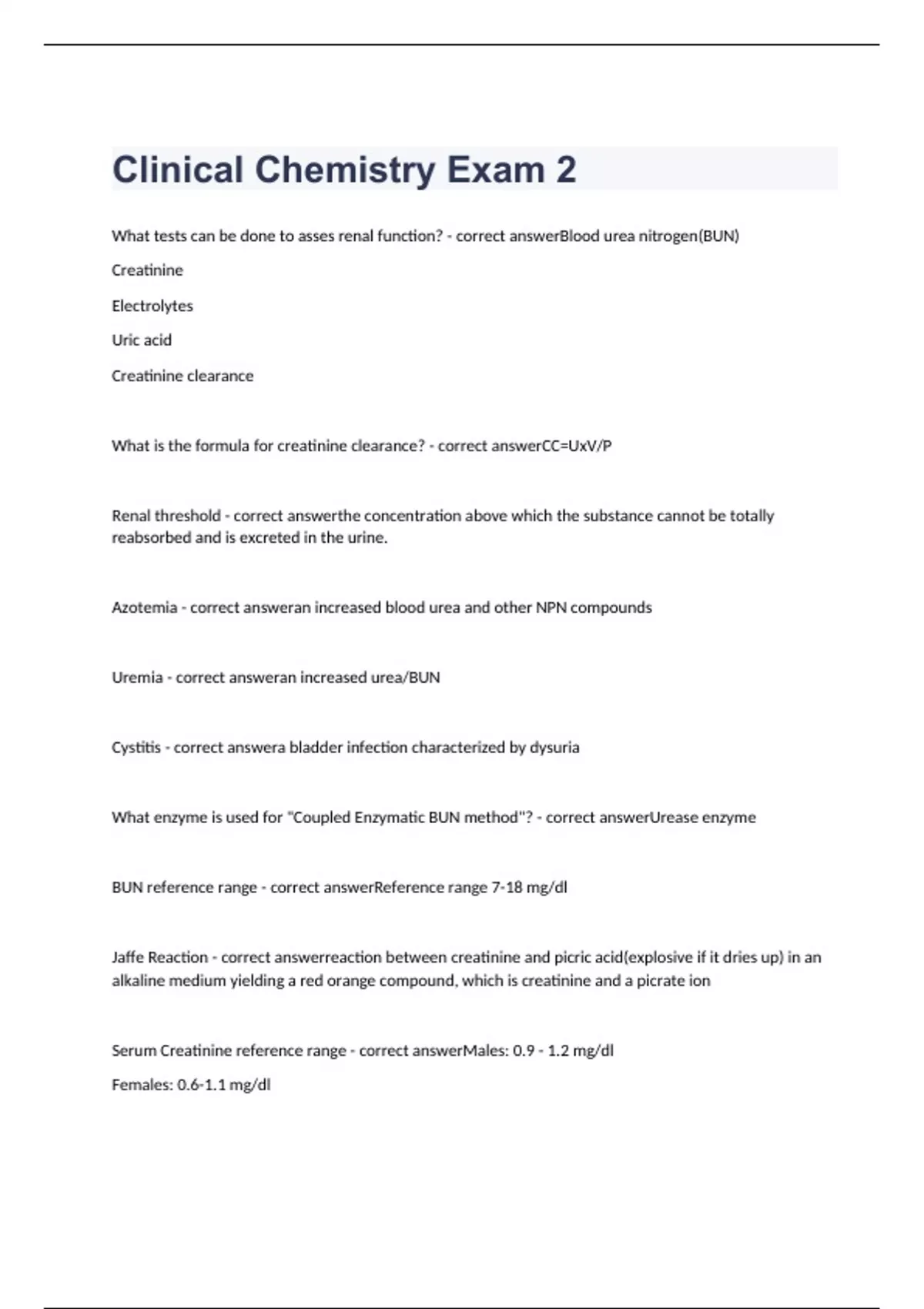 Clinical Chemistry Exam 2

What tests can be done to asses renal function? - correct answerBlood urea nitrogen(BUN)

Creatinine

Electrolytes

Uric acid

Creatinine clearance

What is the formula for creatinine clearance? - correct answerCC=UxV/P

Renal threshold - correct answerthe concentration above which the substance cannot be totally reabsorbed and is excreted in the urine.

Azotemia - correct answeran increased blood urea and other NPN compounds

Uremia - correct answeran increased urea/BUN

Cystitis - correct answera bladder infection characterized by dysuria

What enzyme is used for "Coupled Enzymatic BUN method"? - correct answerUrease enzyme

BUN reference range - correct answerReference range 7-18 mg/dl

Jaffe Reaction - correct answerreaction between creatinine and picric acid(explosive if it dries up) in an alkaline medium yielding a red orange compound, which is creatinine and a picrate ion

Serum Creatinine reference range - correct answerMales: 0.9 - 1.2 mg/dl

Females: 0.6-1.1 mg/dl